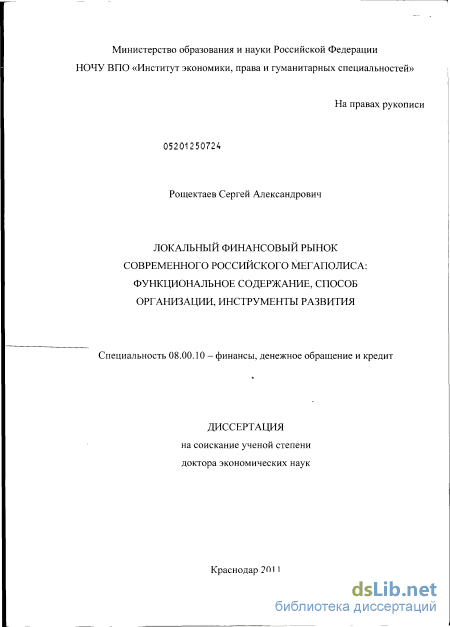 Министерство образования и науки Российской Федерации
НОЧУ ВПО «Институт экономики, права и гуманитарных специальностей»

На правах рукописи

05201250724

Рощектаев Сергей Александрович

ЛОКАЛЬНЫЙ ФИНАНСОВЫЙ РЫНОК СОВРЕМЕННОГО РОССИЙСКОГО МЕГАПОЛИСА: ФУНКЦИОНАЛЬНОЕ СОДЕРЖАНИЕ, СПОСОБ ОРГАНИЗАЦИИ, ИНСТРУМЕНТЫ РАЗВИТИЯ

Специальность 08.00.10 – финансы, денежное обращение и кредит

ДИССЕРТАЦИЯ
на соискание ученой степени
доктора экономических наук

Краснодар 2011

dsLib.net
библиотека диссертаций